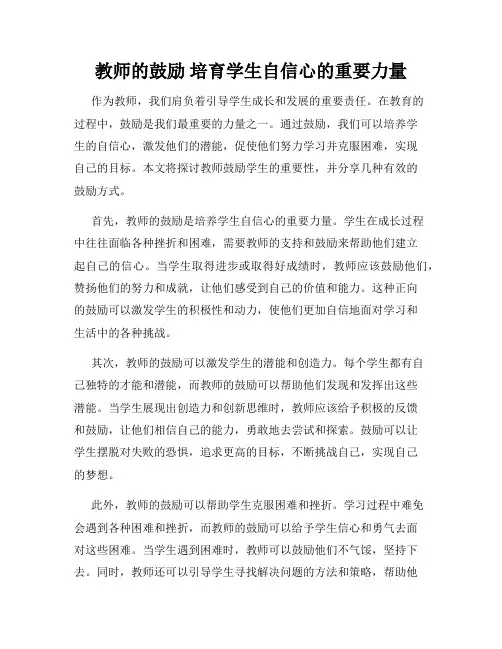 教师的鼓励 培育学生自信心的重要力量

作为教师，我们肩负着引导学生成长和发展的重要责任。在教育的过程中，鼓励是我们最重要的力量之一。通过鼓励，我们可以培养学生的自信心，激发他们的潜能，促使他们努力学习并克服困难，实现自己的目标。本文将探讨教师鼓励学生的重要性，并分享几种有效的鼓励方式。

首先，教师的鼓励是培养学生自信心的重要力量。学生在成长过程中往往面临各种挫折和困难，需要教师的支持和鼓励来帮助他们建立起自己的信心。当学生取得进步或取得好成绩时，教师应该鼓励他们，赞扬他们的努力和成就，让他们感受到自己的价值和能力。这种正向的鼓励可以激发学生的积极性和动力，使他们更加自信地面对学习和生活中的各种挑战。

其次，教师的鼓励可以激发学生的潜能和创造力。每个学生都有自己独特的才能和潜能，而教师的鼓励可以帮助他们发现和发挥出这些潜能。当学生展现出创造力和创新思维时，教师应该给予积极的反馈和鼓励，让他们相信自己的能力，勇敢地去尝试和探索。鼓励可以让学生摆脱对失败的恐惧，追求更高的目标，不断挑战自己，实现自己的梦想。

此外，教师的鼓励可以帮助学生克服困难和挫折。学习过程中难免会遇到各种困难和挫折，而教师的鼓励可以给予学生信心和勇气去面对这些困难。当学生遇到困难时，教师可以鼓励他们不气馁，坚持下去。同时，教师还可以引导学生寻找解决问题的方法和策略，帮助他